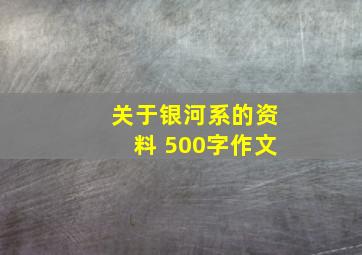 关于银河系的资料 500字作文